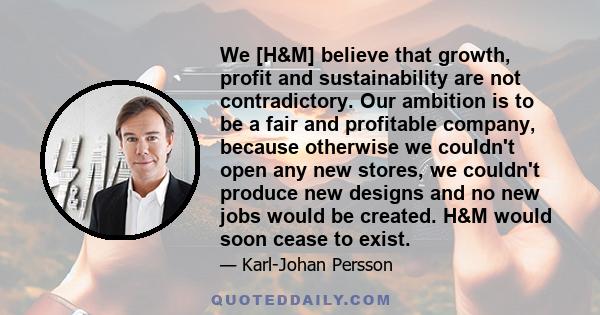 We [H&M] believe that growth, profit and sustainability are not contradictory. Our ambition is to be a fair and profitable company, because otherwise we couldn't open any new stores, we couldn't produce new designs and no new jobs would be created. H&M would soon cease to exist.

— Karl-Johan Persson

QUOTEDDAILY.COM